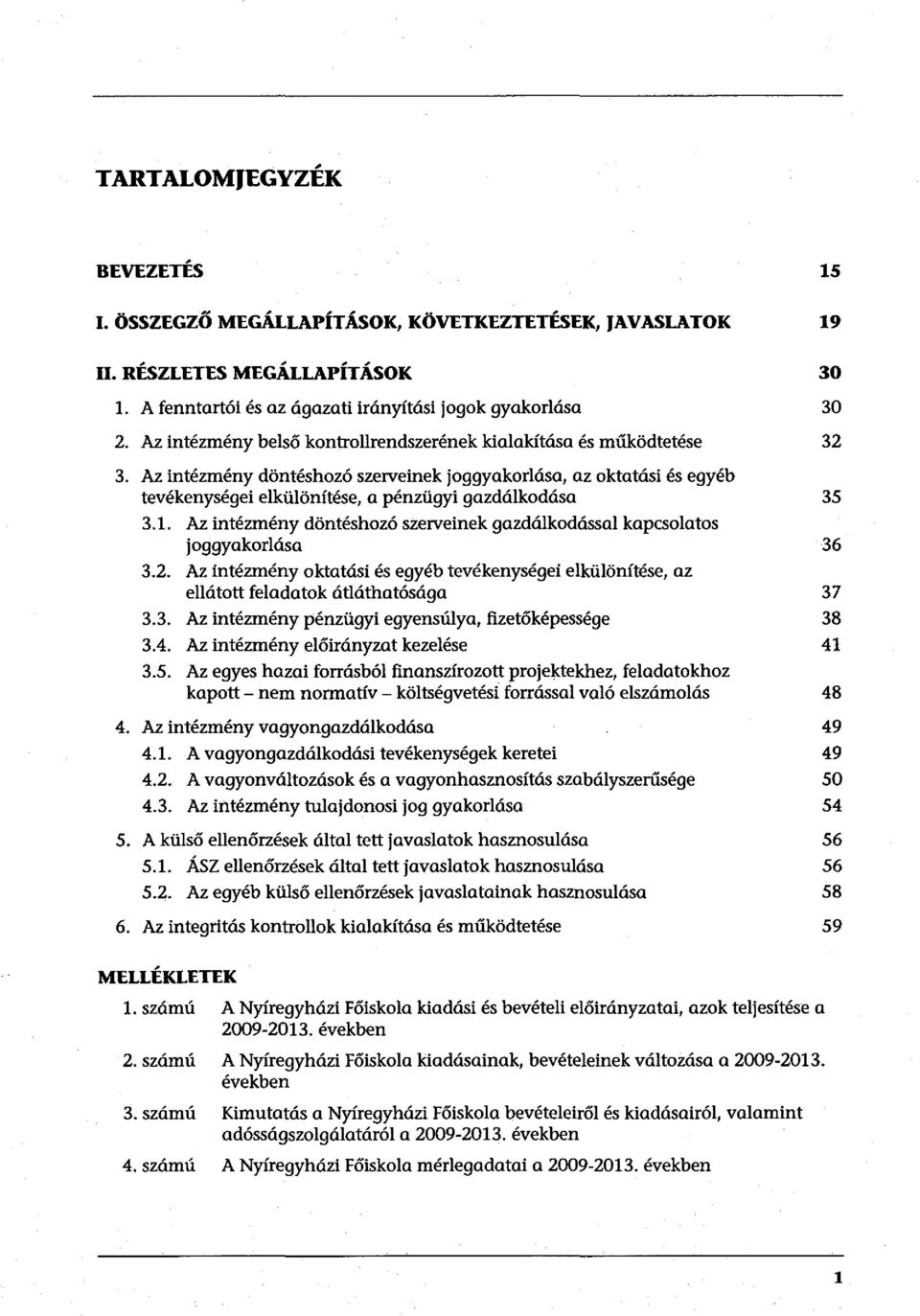 TARTALOMJEGYZÉK

BEVEZETÉS 15

I. ÖSSZEGZŐ MEGÁLLAPÍTÁSOK, KÖVETKEZTETÉSEK, JAVASLATOK 19

II. RÉSZLETES MEGÁLLAPÍTÁSOK 30

1. A fenntartói és az ágazati irányítási jogok gyakorlása 30
2. Az intézmény belső kontrollrendszerének kialakítása és működtetése 32
3. Az intézmény döntéshozó szerveinek joggyakorlása, az oktatási és egyéb tevékenységei elkülönítése, a pénzügyi gazdálkodása 35
3.1. Az intézmény döntéshozó szerveinek gazdálkodással kapcsolatos joggyakorlása 36
3.2. Az intézmény oktatási és egyéb tevékenységei elkülönítése, az ellátott feladatok átláthatósága 37
3.3. Az intézmény pénzügyi egyensúlya, fizetőképessége 38
3.4. Az intézmény előirányzat kezelése 41
3.5. Az egyes hazai forrásból finanszírozott projektekhez, feladatokhoz kapott – nem normatív – költségvetési forrással való elszámolás 48
4. Az intézmény vagyongazdálkodása 49
4.1. A vagyongazdálkodási tevékenységek keretei 49
4.2. A vagyonváltozások és a vagyonhasznosítás szabályszerűsége 50
4.3. Az intézmény tulajdonosi jog gyakorlása 54
5. A külső ellenőrzések által tett javaslatok hasznosulása 56
5.1. ÁSZ ellenőrzések által tett javaslatok hasznosulása 56
5.2. Az egyéb külső ellenőrzések javaslatainak hasznosulása 58
6. Az integritás kontrollok kialakítása és működtetése 59

MELLÉKLETEK

1. számú A Nyíregyházi Főiskola kiadási és bevételi előirányzatai, azok teljesítése a 2009-2013. években

2. számú A Nyíregyházi Főiskola kiadásainak, bevételeinek változása a 2009-2013. években

3. számú Kimutatás a Nyíregyházi Főiskola bevételeiről és kiadásairól, valamint adósságszolgálatáról a 2009-2013. években

4. számú A Nyíregyházi Főiskola mérlegadatai a 2009-2013. években

1